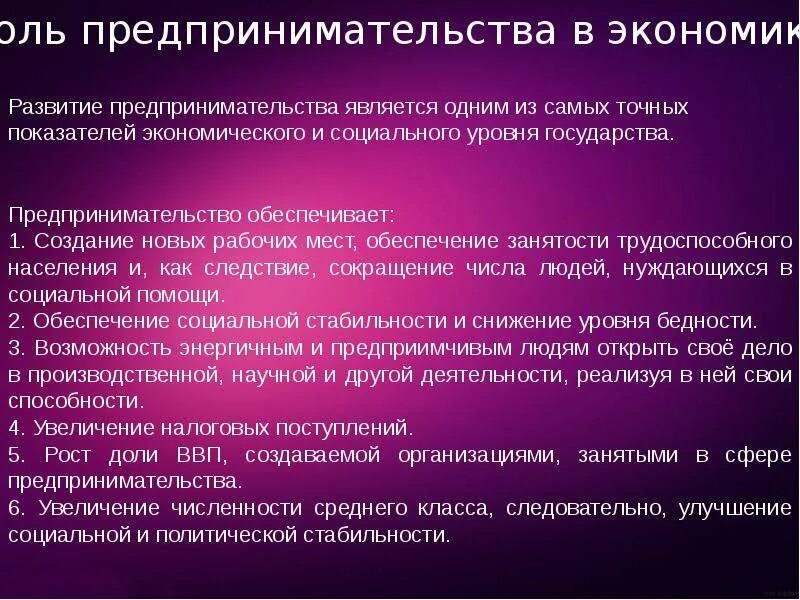 оль предпринимательства в экономик

Развитие предпринимательства является одним из самых точных показателей экономического и социального уровня государства.

Предпринимательство обеспечивает:
1. Создание новых рабочих мест, обеспечение занятости трудоспособного населения и, как следствие, сокращение числа людей, нуждающихся в социальной помощи.
2. Обеспечение социальной стабильности и снижение уровня бедности.
3. Возможность энергичным и предприимчивым людям открыть своё дело в производственной, научной и другой деятельности, реализуя в ней свои способности.
4. Увеличение налоговых поступлений.
5. Рост доли ВВП, создаваемой организациями, занятыми в сфере предпринимательства.
6. Увеличение численности среднего класса, следовательно, улучшение социальной и политической стабильности.